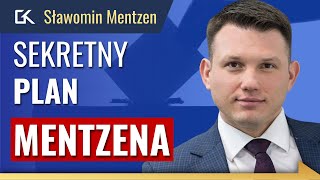 GK Sławomin Mentzen

SEKRETNY
PLAN
MENTZENA